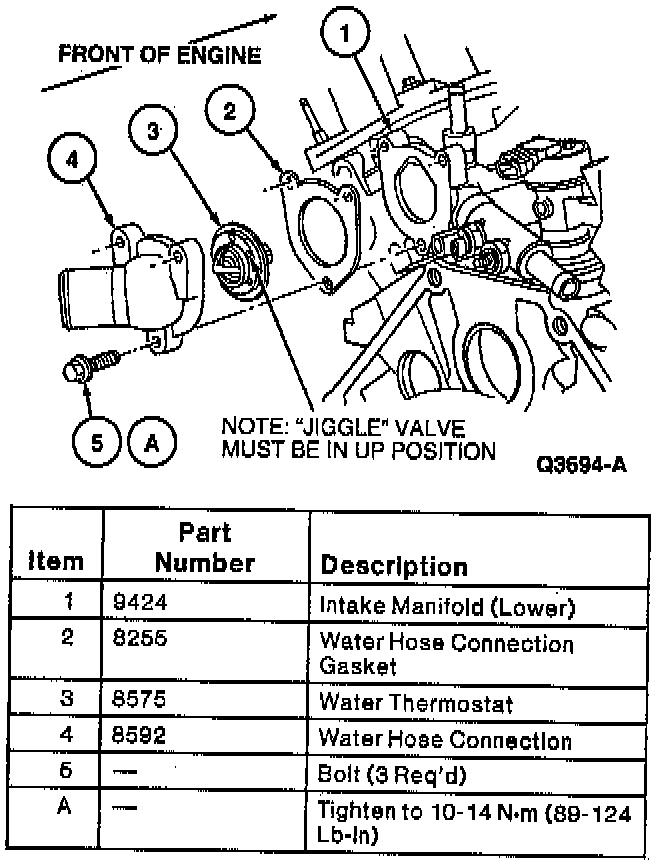 FRONT OF ENGINE

1

2

3

4

5

A

NOTE: "JIGGLE" VALVE MUST BE IN UP POSITION

Q3694-A

| Item | Part Number | Description |
|---|---|---|
| 1 | 9424 | Intake Manifold (Lower) |
| 2 | 8255 | Water Hose Connection Gasket |
| 3 | 8575 | Water Thermostat |
| 4 | 8592 | Water Hose Connection |
| 5 | — | Bolt (3 Req'd) |
| A | — | Tighten to 10-14 N·m (89-124 Lb-In) |